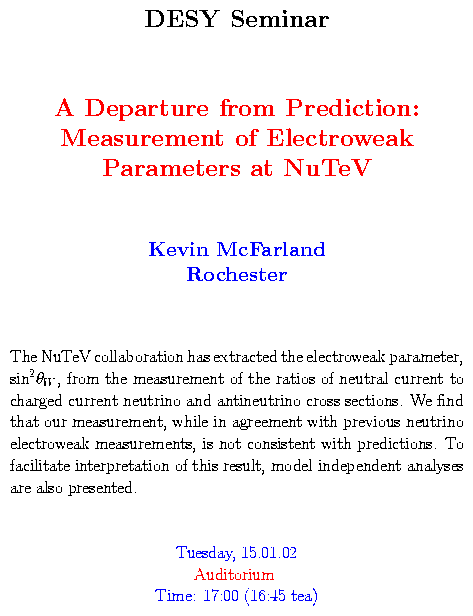 DESY Seminar

A Departure from Prediction: Measurement of Electroweak Parameters at NuTeV

Kevin McFarland
Rochester

The NuTeV collaboration has extracted the electroweak parameter, $\sin^2\theta_W$, from the measurement of the ratios of neutral current to charged current neutrino and antineutrino cross sections. We find that our measurement, while in agreement with previous neutrino electroweak measurements, is not consistent with predictions. To facilitate interpretation of this result, model independent analyses are also presented.

Tuesday, 15.01.02
Auditorium
Time: 17:00 (16:45 tea)